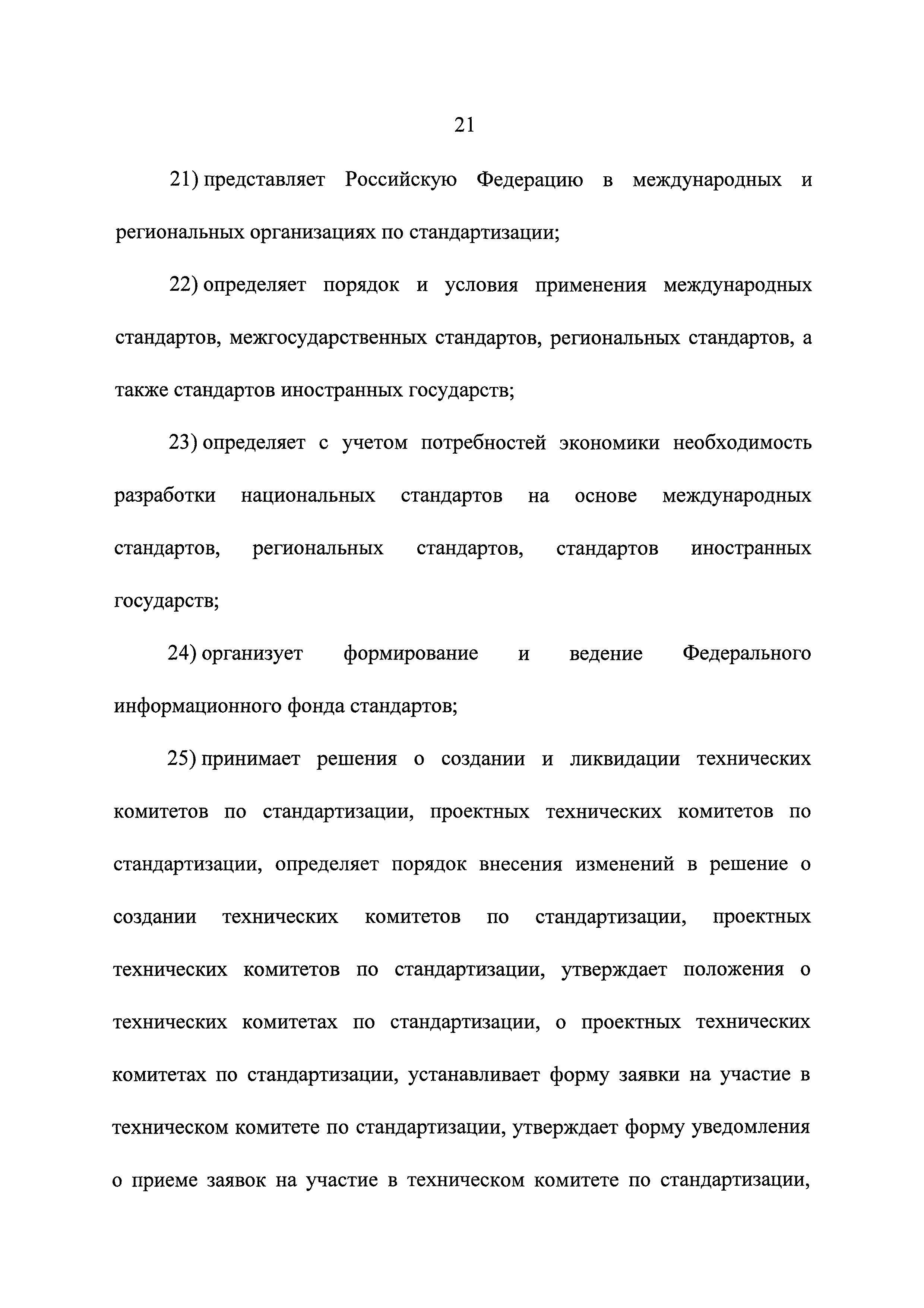 21

21) представляет Российскую Федерацию в международных и региональных организациях по стандартизации;

22) определяет порядок и условия применения международных стандартов, межгосударственных стандартов, региональных стандартов, а также стандартов иностранных государств;

23) определяет с учетом потребностей экономики необходимость разработки национальных стандартов на основе международных стандартов, региональных стандартов, стандартов иностранных государств;

24) организует формирование и ведение Федерального информационного фонда стандартов;

25) принимает решения о создании и ликвидации технических комитетов по стандартизации, проектных технических комитетов по стандартизации, определяет порядок внесения изменений в решение о создании технических комитетов по стандартизации, проектных технических комитетов по стандартизации, утверждает положения о технических комитетах по стандартизации, о проектных технических комитетах по стандартизации, устанавливает форму заявки на участие в техническом комитете по стандартизации, утверждает форму уведомления о приеме заявок на участие в техническом комитете по стандартизации,